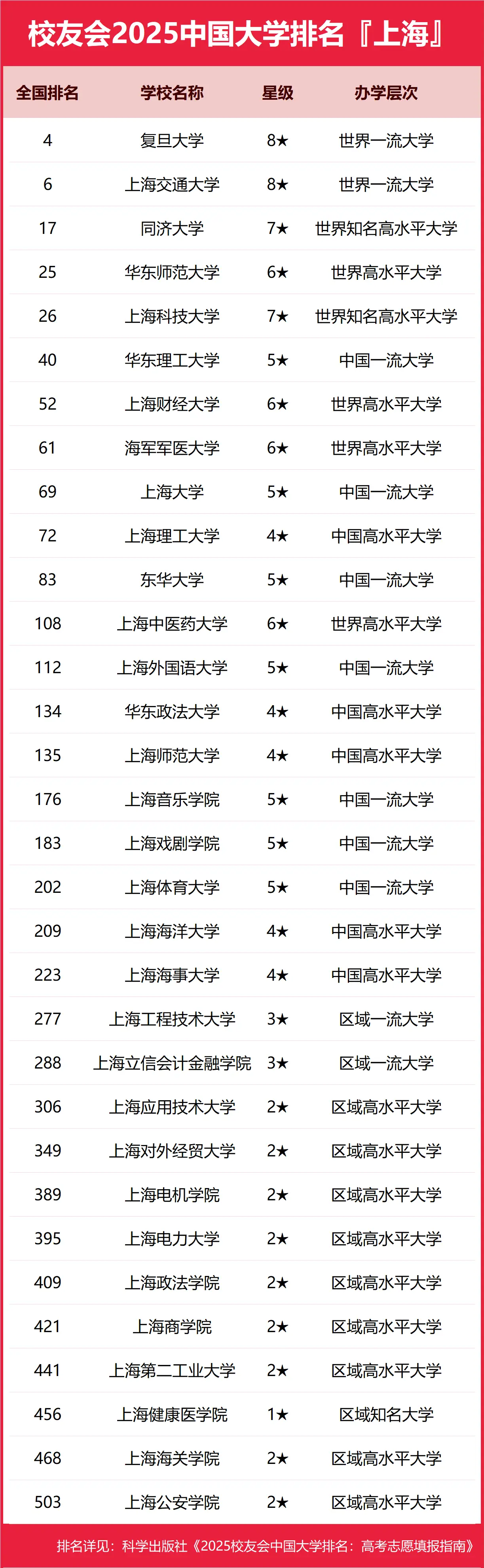 校友会2025中国大学排名『上海』

| 全国排名 | 学校名称 | 星级 | 办学层次 |
|---|---|---|---|
| 4 | 复旦大学 | 8★ | 世界一流大学 |
| 6 | 上海交通大学 | 8★ | 世界一流大学 |
| 17 | 同济大学 | 7★ | 世界知名高水平大学 |
| 25 | 华东师范大学 | 6★ | 世界高水平大学 |
| 26 | 上海科技大学 | 7★ | 世界知名高水平大学 |
| 40 | 华东理工大学 | 5★ | 中国一流大学 |
| 52 | 上海财经大学 | 6★ | 世界高水平大学 |
| 61 | 海军军医大学 | 6★ | 世界高水平大学 |
| 69 | 上海大学 | 5★ | 中国一流大学 |
| 72 | 上海理工大学 | 4★ | 中国高水平大学 |
| 83 | 东华大学 | 5★ | 中国一流大学 |
| 108 | 上海中医药大学 | 6★ | 世界高水平大学 |
| 112 | 上海外国语大学 | 5★ | 中国一流大学 |
| 134 | 华东政法大学 | 4★ | 中国高水平大学 |
| 135 | 上海师范大学 | 4★ | 中国高水平大学 |
| 176 | 上海音乐学院 | 5★ | 中国一流大学 |
| 183 | 上海戏剧学院 | 5★ | 中国一流大学 |
| 202 | 上海体育大学 | 5★ | 中国一流大学 |
| 209 | 上海海洋大学 | 4★ | 中国高水平大学 |
| 223 | 上海海事大学 | 4★ | 中国高水平大学 |
| 277 | 上海工程技术大学 | 3★ | 区域一流大学 |
| 288 | 上海立信会计金融学院 | 3★ | 区域一流大学 |
| 306 | 上海应用技术大学 | 2★ | 区域高水平大学 |
| 349 | 上海对外经贸大学 | 2★ | 区域高水平大学 |
| 389 | 上海电机学院 | 2★ | 区域高水平大学 |
| 395 | 上海电力大学 | 2★ | 区域高水平大学 |
| 409 | 上海政法学院 | 2★ | 区域高水平大学 |
| 421 | 上海商学院 | 2★ | 区域高水平大学 |
| 441 | 上海第二工业大学 | 2★ | 区域高水平大学 |
| 456 | 上海健康医学院 | 1★ | 区域知名大学 |
| 468 | 上海海关学院 | 2★ | 区域高水平大学 |
| 503 | 上海公安学院 | 2★ | 区域高水平大学 |

排名详见：科学出版社《2025校友会中国大学排名：高考志愿填报指南》